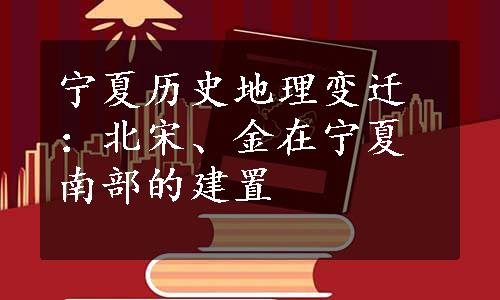 宁夏历史地理变迁：北宋、金在宁夏南部的建置